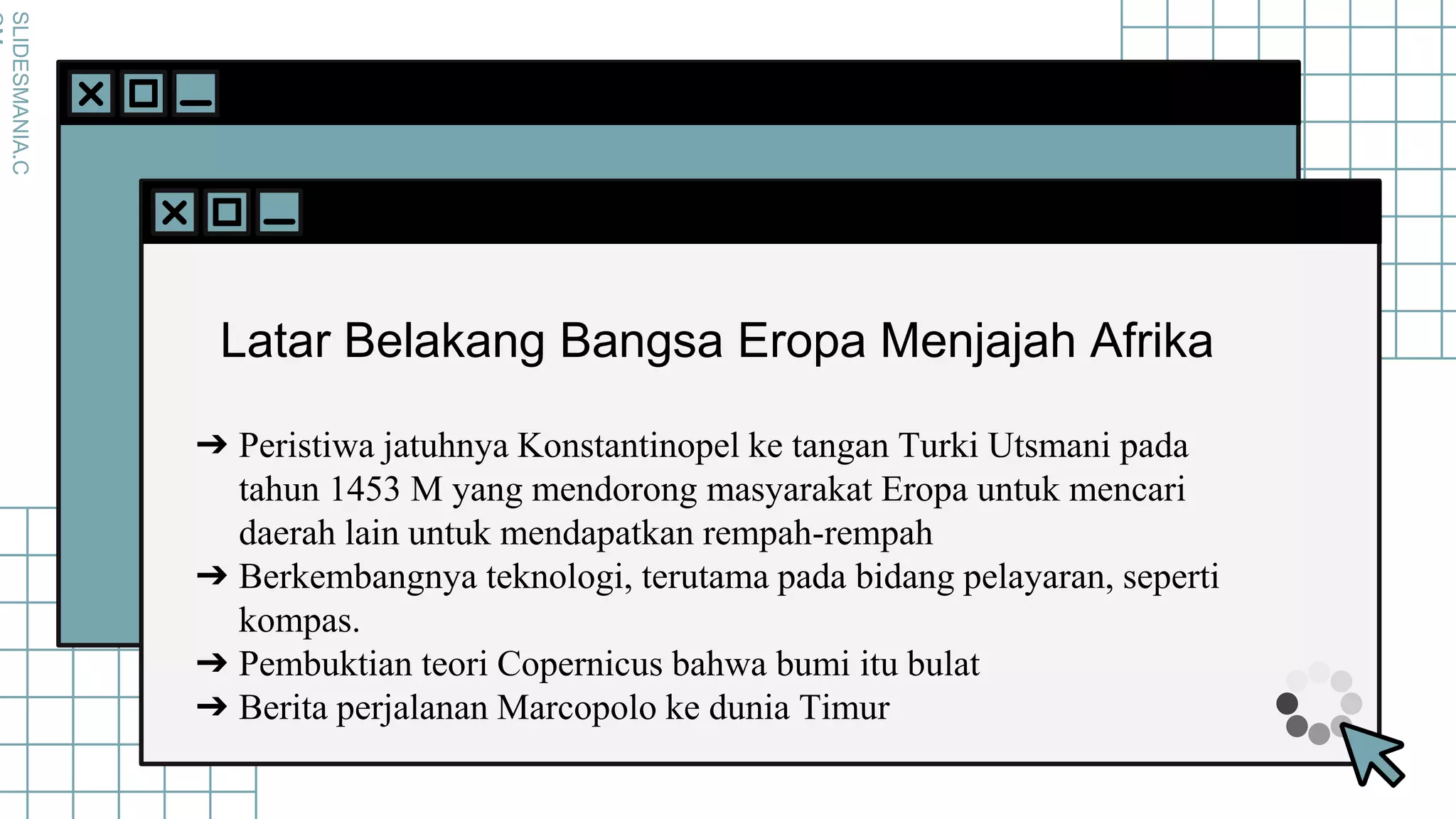 SLIDESMANIA.C

Latar Belakang Bangsa Eropa Menjajah Afrika

➔ Peristiwa jatuhnya Konstantinopel ke tangan Turki Utsmani pada tahun 1453 M yang mendorong masyarakat Eropa untuk mencari daerah lain untuk mendapatkan rempah-rempah
➔ Berkembangnya teknologi, terutama pada bidang pelayaran, seperti kompas.
➔ Pembuktian teori Copernicus bahwa bumi itu bulat
➔ Berita perjalanan Marcopolo ke dunia Timur